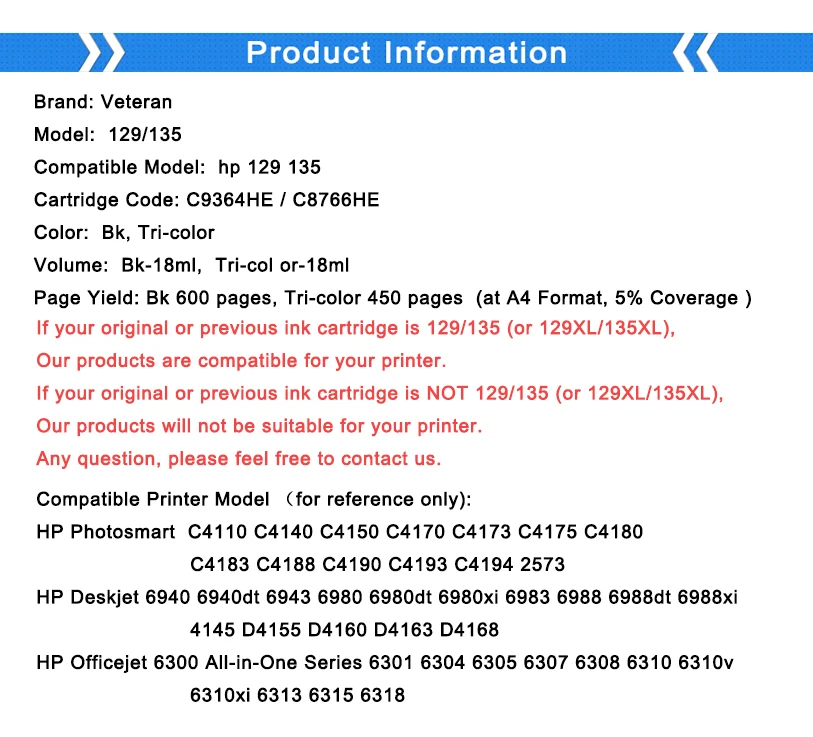 Product Information

Brand: Veteran

Model: 129/135

Compatible Model: hp 129 135

Cartridge Code: C9364HE / C8766HE

Color: Bk, Tri-color

Volume: Bk-18ml, Tri-col or-18ml

Page Yield: Bk 600 pages, Tri-color 450 pages (at A4 Format, 5% Coverage )

If your original or previous ink cartridge is 129/135 (or 129XL/135XL),

Our products are compatible for your printer.

If your original or previous ink cartridge is NOT 129/135 (or 129XL/135XL),

Our products will not be suitable for your printer.

Any question, please feel free to contact us.

Compatible Printer Model （for reference only):

HP Photosmart C4110 C4140 C4150 C4170 C4173 C4175 C4180
C4183 C4188 C4190 C4193 C4194 2573

HP Deskjet 6940 6940dt 6943 6980 6980dt 6980xi 6983 6988 6988dt 6988xi
4145 D4155 D4160 D4163 D4168

HP Officejet 6300 All-in-One Series 6301 6304 6305 6307 6308 6310 6310v
6310xi 6313 6315 6318